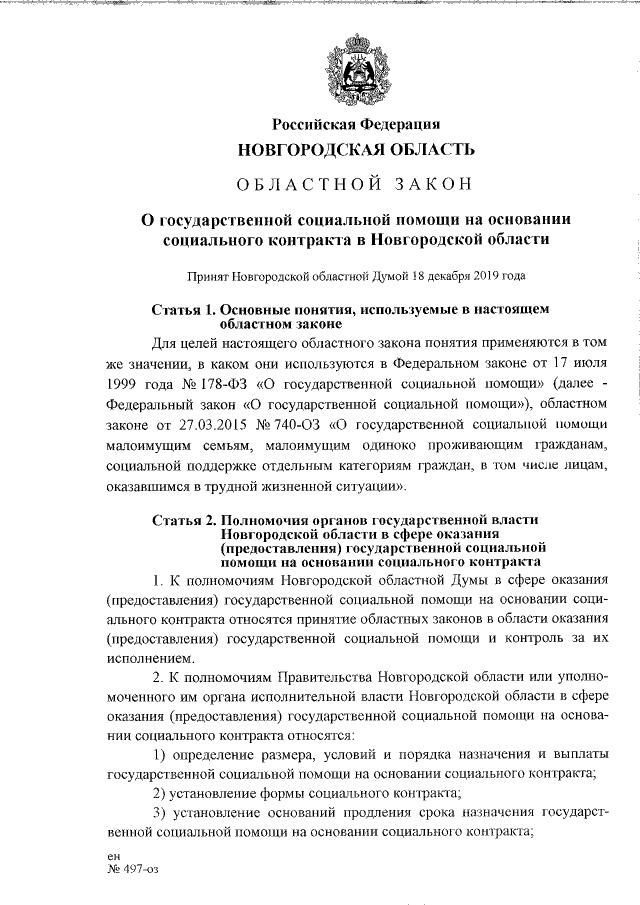 Российская Федерация
НОВГОРОДСКАЯ ОБЛАСТЬ

ОБЛАСТНОЙ ЗАКОН

О государственной социальной помощи на основании социального контракта в Новгородской области

Принят Новгородской областной Думой 18 декабря 2019 года

Статья 1. Основные понятия, используемые в настоящем областном законе

Для целей настоящего областного закона понятия применяются в том же значении, в каком они используются в Федеральном законе от 17 июля 1999 года № 178-ФЗ «О государственной социальной помощи» (далее - Федеральный закон «О государственной социальной помощи»), областном законе от 27.03.2015 № 740-ОЗ «О государственной социальной помощи малоимущим семьям, малоимущим одиноко проживающим гражданам, социальной поддержке отдельным категориям граждан, в том числе лицам, оказавшимся в трудной жизненной ситуации».

Статья 2. Полномочия органов государственной власти Новгородской области в сфере оказания (предоставления) государственной социальной помощи на основании социального контракта

1. К полномочиям Новгородской областной Думы в сфере оказания (предоставления) государственной социальной помощи на основании социального контракта относятся принятие областных законов в области оказания (предоставления) государственной социальной помощи и контроль за их исполнением.

2. К полномочиям Правительства Новгородской области или уполномоченного им органа исполнительной власти Новгородской области в сфере оказания (предоставления) государственной социальной помощи на основании социального контракта относятся:

1) определение размера, условий и порядка назначения и выплаты государственной социальной помощи на основании социального контракта;

2) установление формы социального контракта;

3) установление оснований продления срока назначения государственной социальной помощи на основании социального контракта;

ен
№ 497-оз